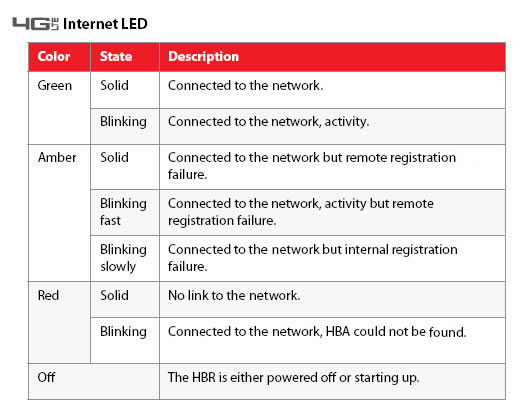 4G LTE Internet LED

| Color | State | Description |
|---|---|---|
| Green | Solid | Connected to the network. |
| | Blinking | Connected to the network, activity. |
| Amber | Solid | Connected to the network but remote registration failure. |
| | Blinking fast | Connected to the network, activity but remote registration failure. |
| | Blinking slowly | Connected to the network but internal registration failure. |
| Red | Solid | No link to the network. |
| | Blinking | Connected to the network, HBA could not be found. |
| Off | | The HBR is either powered off or starting up. |